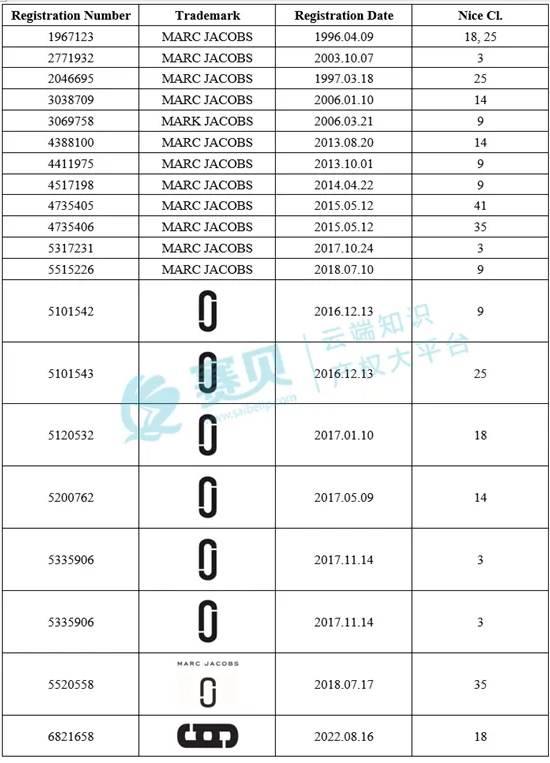 | Registration Number | Trademark | Registration Date | Nice Cl. |
|---|---|---|---|
| 1967123 | MARC JACOBS | 1996.04.09 | 18, 25 |
| 2771932 | MARC JACOBS | 2003.10.07 | 3 |
| 2046695 | MARC JACOBS | 1997.03.18 | 25 |
| 3038709 | MARC JACOBS | 2006.01.10 | 14 |
| 3069758 | MARK JACOBS | 2006.03.21 | 9 |
| 4388100 | MARC JACOBS | 2013.08.20 | 14 |
| 4411975 | MARC JACOBS | 2013.10.01 | 9 |
| 4517198 | MARC JACOBS | 2014.04.22 | 9 |
| 4735405 | MARC JACOBS | 2015.05.12 | 41 |
| 4735406 | MARC JACOBS | 2015.05.12 | 35 |
| 5317231 | MARC JACOBS | 2017.10.24 | 3 |
| 5515226 | MARC JACOBS | 2018.07.10 | 9 |
| 5101542 | | 2016.12.13 | 9 |
| 5101543 | | 2016.12.13 | 25 |
| 5120532 | | 2017.01.10 | 18 |
| 5200762 | | 2017.05.09 | 14 |
| 5335906 | | 2017.11.14 | 3 |
| 5335906 | | 2017.11.14 | 3 |
| 5520558 | MARC JACOBS | 2018.07.17 | 35 |
| 6821658 | | 2022.08.16 | 18 |

赛贝 云端知识产权大平台 www.saibeiip.com